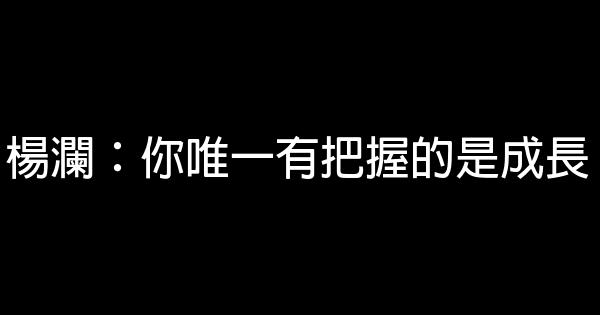 楊瀾：你唯一有把握的是成長